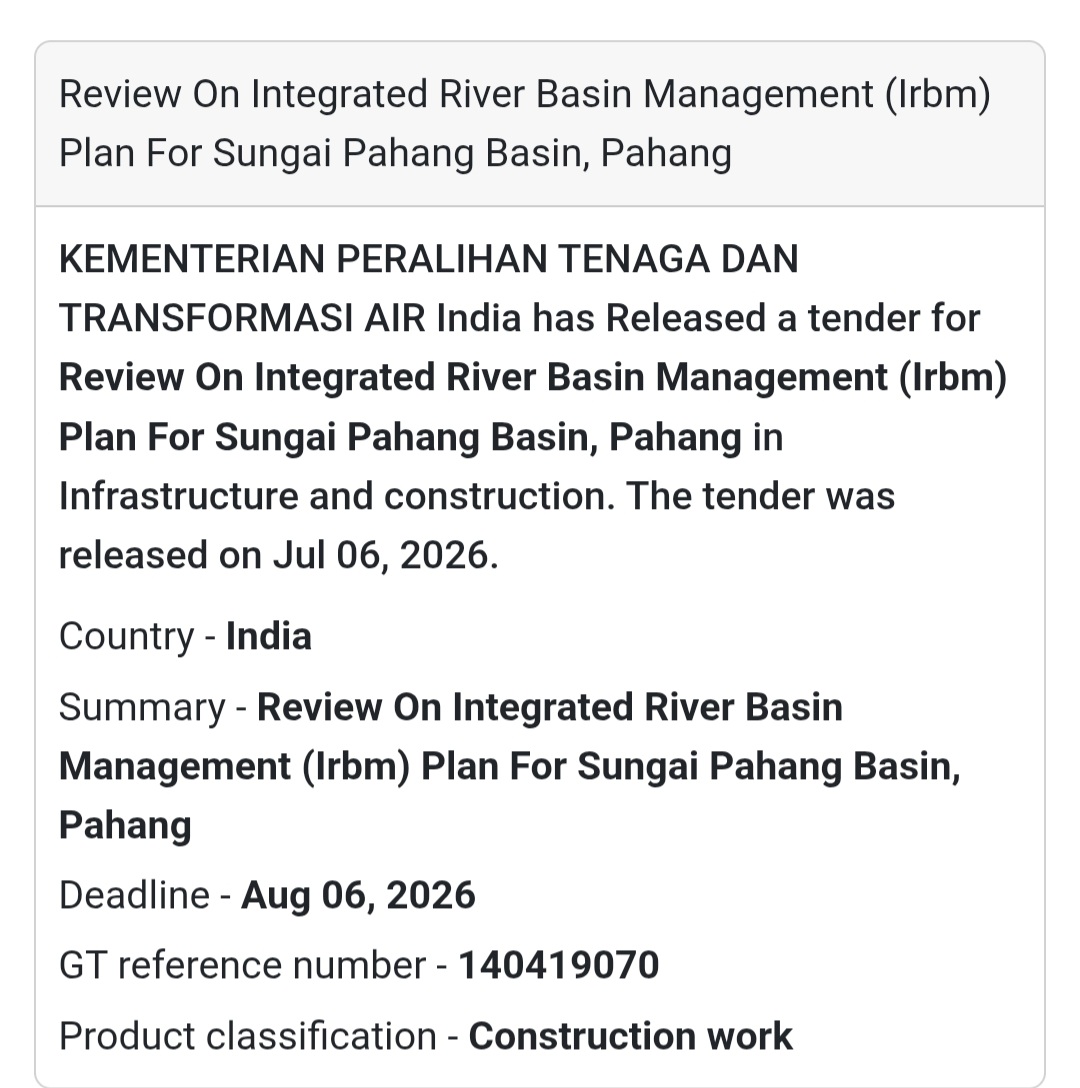 Review On Integrated River Basin Management (Irbm) Plan For Sungai Pahang Basin, Pahang

KEMENTERIAN PERALIHAN TENAGA DAN TRANSFORMASI AIR India has Released a tender for Review On Integrated River Basin Management (Irbm) Plan For Sungai Pahang Basin, Pahang in Infrastructure and construction. The tender was released on Jul 06, 2026.

Country - India

Summary - Review On Integrated River Basin Management (Irbm) Plan For Sungai Pahang Basin, Pahang

Deadline - Aug 06, 2026

GT reference number - 140419070

Product classification - Construction work